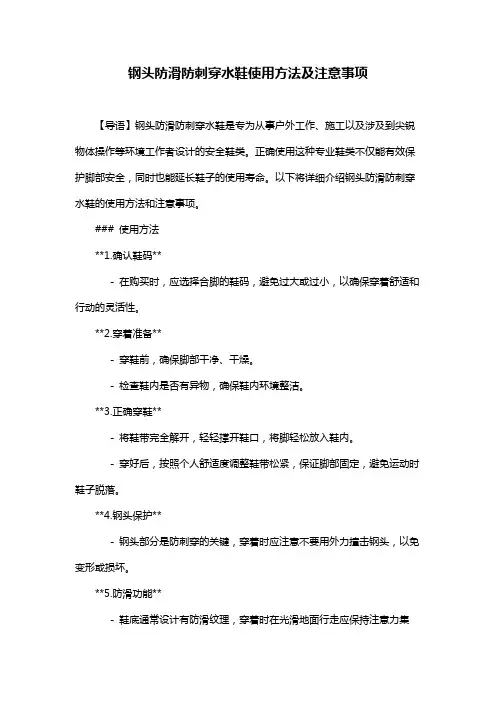 钢头防滑防刺穿水鞋使用方法及注意事项

【导语】钢头防滑防刺穿水鞋是专为从事户外工作、施工以及涉及到尖锐物体操作等环境工作者设计的安全鞋类。正确使用这种专业鞋类不仅能有效保护脚部安全，同时也能延长鞋子的使用寿命。以下将详细介绍钢头防滑防刺穿水鞋的使用方法和注意事项。

### 使用方法

**1.确认鞋码**

- 在购买时，应选择合脚的鞋码，避免过大或过小，以确保穿着舒适和行动的灵活性。

**2.穿着准备**

- 穿鞋前，确保脚部干净、干燥。

- 检查鞋内是否有异物，确保鞋内环境整洁。

**3.正确穿鞋**

- 将鞋带完全解开，轻轻撑开鞋口，将脚轻松放入鞋内。

- 穿好后，按照个人舒适度调整鞋带松紧，保证脚部固定，避免运动时鞋子脱落。

**4.钢头保护**

- 钢头部分是防刺穿的关键，穿着时应注意不要用外力撞击钢头，以免变形或损坏。

**5.防滑功能**

- 鞋底通常设计有防滑纹理，穿着时在光滑地面行走应保持注意力集